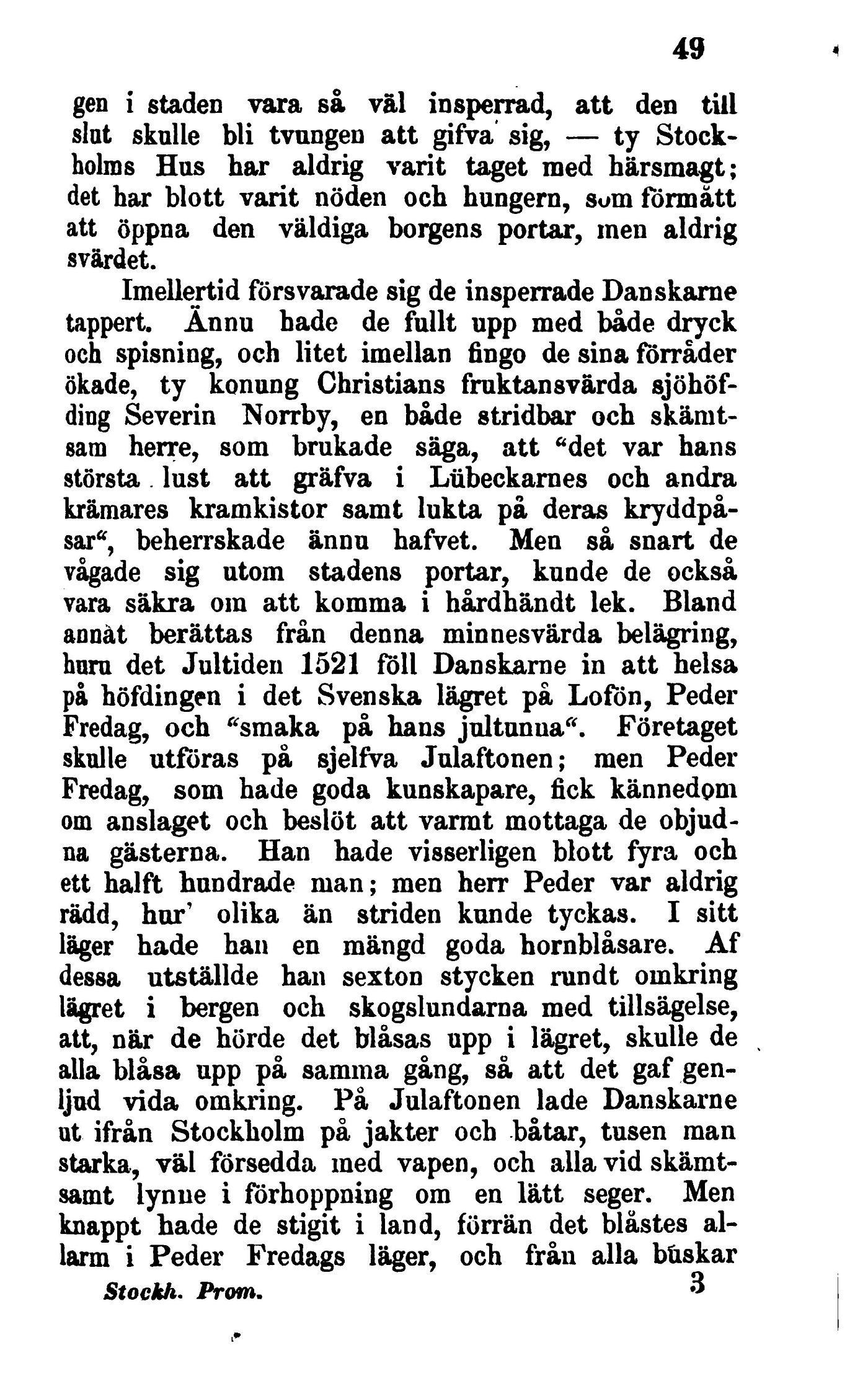 49

gen i staden vara så väl insperrad, att den till slut skulle bli tvungen att gifva sig, — ty Stockholms Hus har aldrig varit taget med härsmagt; det har blott varit nöden och hungern, som förmått att öppna den väldiga borgens portar, men aldrig svärdet.

Imellertid försvarade sig de insperrade Danskarne tappert. Ännu hade de fullt upp med både dryck och spisning, och litet imellan fingo de sina förråder ökade, ty konung Christians fruktansvärda sjöhöfding Severin Norrby, en både stridbar och skämtsam herre, som brukade säga, att "det var hans största lust att gräfva i Lübeckarnes och andra krämares kramkistor samt lukta på deras kryddpåsar", beherrskade ännu hafvet. Men så snart de vågade sig utom stadens portar, kunde de också vara säkra om att komma i hårdhändt lek. Bland annat berättas från denna minnesvärda belägring, huru det Jultiden 1521 föll Danskarne in att helsa på höfdingen i det Svenska lägret på Lofön, Peder Fredag, och "smaka på hans jultunna". Företaget skulle utföras på sjelfva Julaftonen; men Peder Fredag, som hade goda kunskapare, fick kännedom om anslaget och beslöt att varmt mottaga de objudna gästerna. Han hade visserligen blott fyra och ett halft hundrade man; men herr Peder var aldrig rädd, hur' olika än striden kunde tyckas. I sitt läger hade han en mängd goda hornblåsare. Af dessa utställde han sexton stycken rundt omkring lägret i bergen och skogslundarna med tillsägelse, att, när de hörde det blåsas upp i lägret, skulle de alla blåsa upp på samma gång, så att det gaf genljud vida omkring. På Julaftonen lade Danskarne ut ifrån Stockholm på jakter och båtar, tusen man starka, väl försedda med vapen, och alla vid skämtsamt lynne i förhoppning om en lätt seger. Men knappt hade de stigit i land, förrän det blåstes allarm i Peder Fredags läger, och från alla buskar

Stockh. Prom. 3